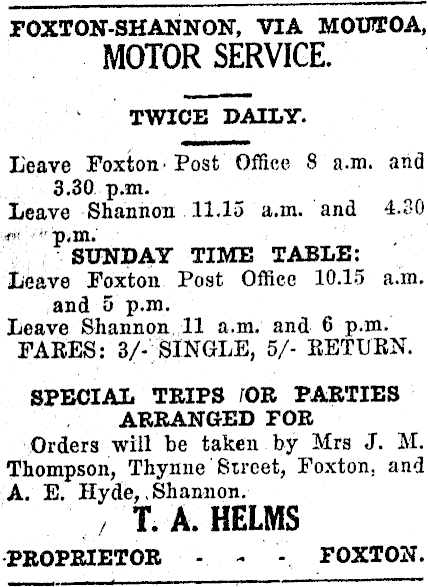 FOXTON-SHANNON, VIA MOUTOA, MOTOR SERVICE.

TWICE DAILY.

Leave Foxton Post Office 8 a.m. and 3.30 p.m.

Leave Shannon 11.15 a.m. and 4.30 p.m.

SUNDAY TIME TABLE:

Leave Foxton Post Office 10.15 a.m. and 5 p.m.

Leave Shannon 11 a.m. and 6 p.m.

FARES: 3/- SINGLE, 5/- RETURN.

SPECIAL TRIPS /OR PARTIES ARRANGED FOR

Orders will be taken by Mrs J. M. Thompson, Thynne Street, Foxton, and A. E. Hyde, Shannon.

T. A. HELMS

PROPRIETOR - - - FOXTON.